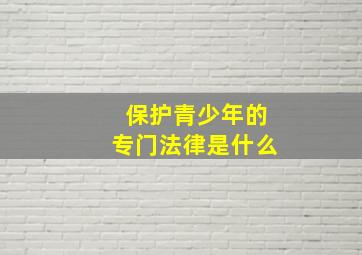 保护青少年的
专门法律是什么